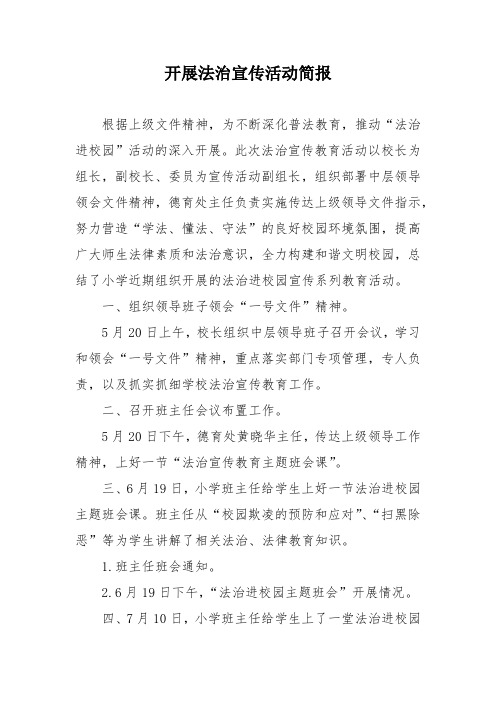 开展法治宣传活动简报

根据上级文件精神，为不断深化普法教育，推动“法治进校园”活动的深入开展。此次法治宣传教育活动以校长为组长，副校长、委员为宣传活动副组长，组织部署中层领导领会文件精神，德育处主任负责实施传达上级领导文件指示，努力营造“学法、懂法、守法”的良好校园环境氛围，提高广大师生法律素质和法治意识，全力构建和谐文明校园，总结了小学近期组织开展的法治进校园宣传系列教育活动。

一、组织领导班子领会“一号文件”精神。

5月20日上午，校长组织中层领导班子召开会议，学习和领会“一号文件”精神，重点落实部门专项管理，专人负责，以及抓实抓细学校法治宣传教育工作。

二、召开班主任会议布置工作。

5月20日下午，德育处黄晓华主任，传达上级领导工作精神，上好一节“法治宣传教育主题班会课”。

三、6月19日，小学班主任给学生上好一节法治进校园主题班会课。班主任从“校园欺凌的预防和应对”、“扫黑除恶”等为学生讲解了相关法治、法律教育知识。

1.班主任班会通知。

2.6月19日下午，“法治进校园主题班会”开展情况。

四、7月10日，小学班主任给学生上了一堂法治进校园